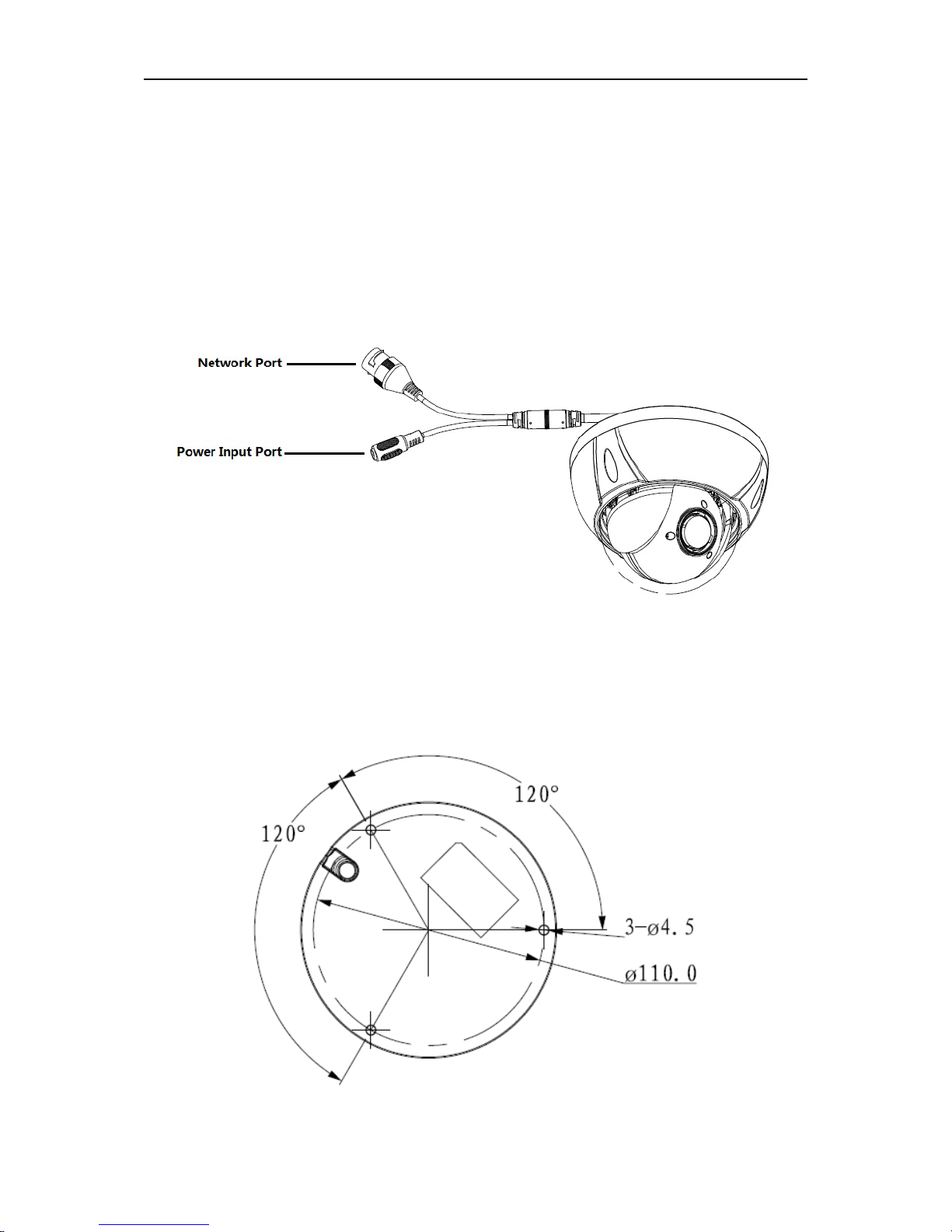 Network Port

Power Input Port

120°

120°

3-ø4.5

ø110.0